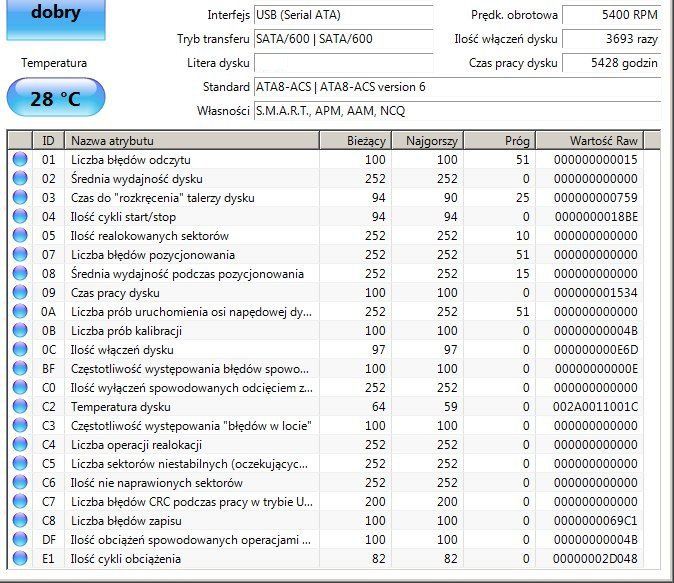 dobry

Temperatura

28 °C

Interfejs USB (Serial ATA)
Tryb transferu SATA/600 | SATA/600
Litera dysku
Standard ATA8-ACS | ATA8-ACS version 6
Własności S.M.A.R.T., APM, AAM, NCQ

Prędk. obrotowa 5400 RPM
Ilość włączeń dysku 3693 razy
Czas pracy dysku 5428 godzin

| ID | Nazwa atrybutu | Bieżący | Najgorszy | Próg | Wartość Raw |
|---|---|---|---|---|---|
| 01 | Liczba błędów odczytu | 100 | 100 | 51 | 000000000015 |
| 02 | Średnia wydajność dysku | 252 | 252 | 0 | 000000000000 |
| 03 | Czas do "rozkręcenia" talerzy dysku | 94 | 90 | 25 | 000000000759 |
| 04 | Ilość cykli start/stop | 94 | 94 | 0 | 0000000018BE |
| 05 | Ilość realokowanych sektorów | 252 | 252 | 10 | 000000000000 |
| 07 | Liczba błędów pozycjonowania | 252 | 252 | 51 | 000000000000 |
| 08 | Średnia wydajność podczas pozycjonowania | 252 | 252 | 15 | 000000000000 |
| 09 | Czas pracy dysku | 100 | 100 | 0 | 000000001534 |
| 0A | Liczba prób uruchomienia osi napędowej dy... | 252 | 252 | 51 | 000000000000 |
| 0B | Liczba prób kalibracji | 100 | 100 | 0 | 00000000004B |
| 0C | Ilość włączeń dysku | 97 | 97 | 0 | 000000000E6D |
| BF | Częstotliwość występowania błędów spowo... | 100 | 100 | 0 | 00000000000E |
| C0 | Ilość wyłączeń spowodowanych odcięciem z... | 252 | 252 | 0 | 000000000000 |
| C2 | Temperatura dysku | 64 | 59 | 0 | 002A0011001C |
| C3 | Częstotliwość występowania "błędów w locie" | 100 | 100 | 0 | 000000000000 |
| C4 | Liczba operacji realokacji | 252 | 252 | 0 | 000000000000 |
| C5 | Liczba sektorów niestabilnych (oczekującyc... | 252 | 252 | 0 | 000000000000 |
| C6 | Ilość nie naprawionych sektorów | 252 | 252 | 0 | 000000000000 |
| C7 | Liczba błędów CRC podczas pracy w trybie U... | 200 | 200 | 0 | 000000000000 |
| C8 | Liczba błędów zapisu | 100 | 100 | 0 | 0000000069C1 |
| DF | Ilość obciążeń spowodowanych operacjami ... | 100 | 100 | 0 | 00000000004B |
| E1 | Ilość cykli obciążenia | 82 | 82 | 0 | 00000002D048 |